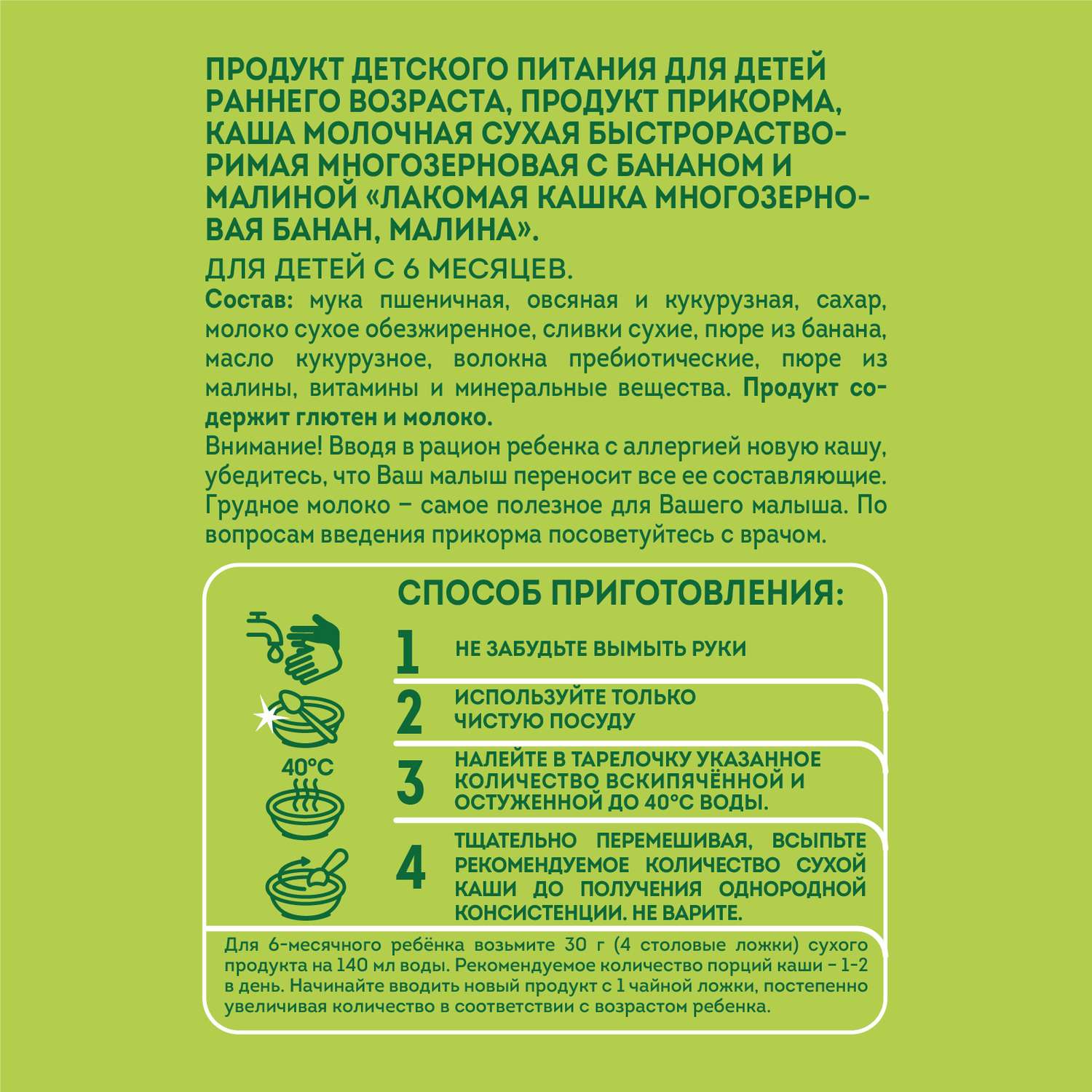 ПРОДУКТ ДЕТСКОГО ПИТАНИЯ ДЛЯ ДЕТЕЙ РАННЕГО ВОЗРАСТА, ПРОДУКТ ПРИКОРМА, КАША МОЛОЧНАЯ СУХАЯ БЫСТРОРАСТВОРИМАЯ МНОГОЗЕРНОВАЯ С БАНАНОМ И МАЛИНОЙ «ЛАКОМАЯ КАШКА МНОГОЗЕРНОВАЯ БАНАН, МАЛИНА».

ДЛЯ ДЕТЕЙ С 6 МЕСЯЦЕВ.

Состав: мука пшеничная, овсяная и кукурузная, сахар, молоко сухое обезжиренное, сливки сухие, пюре из банана, масло кукурузное, волокна пребиотические, пюре из малины, витамины и минеральные вещества. Продукт содержит глютен и молоко.

Внимание! Вводя в рацион ребенка с аллергией новую кашу, убедитесь, что Ваш малыш переносит все ее составляющие. Грудное молоко – самое полезное для Вашего малыша. По вопросам введения прикорма посоветуйтесь с врачом.

СПОСОБ ПРИГОТОВЛЕНИЯ:

1 НЕ ЗАБУДЬТЕ ВЫМЫТЬ РУКИ

2 ИСПОЛЬЗУЙТЕ ТОЛЬКО ЧИСТУЮ ПОСУДУ

40°C

3 НАЛЕЙТЕ В ТАРЕЛОЧКУ УКАЗАННОЕ КОЛИЧЕСТВО ВСКИПЯЧЁННОЙ И ОСТУЖЕННОЙ ДО 40°С ВОДЫ.

4 ТЩАТЕЛЬНО ПЕРЕМЕШИВАЯ, ВСЫПЬТЕ РЕКОМЕНДУЕМОЕ КОЛИЧЕСТВО СУХОЙ КАШИ ДО ПОЛУЧЕНИЯ ОДНОРОДНОЙ КОНСИСТЕНЦИИ. НЕ ВАРИТЕ.

Для 6-месячного ребёнка возьмите 30 г (4 столовые ложки) сухого продукта на 140 мл воды. Рекомендуемое количество порций каши - 1-2 в день. Начинайте вводить новый продукт с 1 чайной ложки, постепенно увеличивая количество в соответствии с возрастом ребенка.